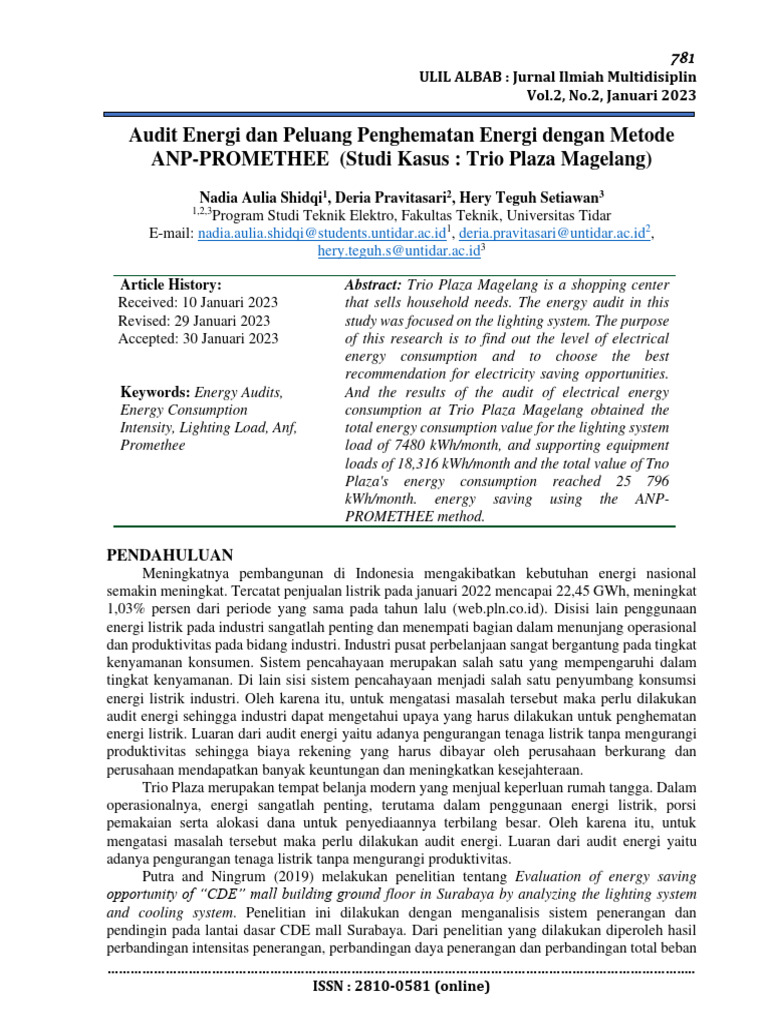 781
ULIL ALBAB : Jurnal Ilmiah Multidisiplin
Vol.2, No.2, Januari 2023

Audit Energi dan Peluang Penghematan Energi dengan Metode ANP-PROMETHEE (Studi Kasus : Trio Plaza Magelang)

Nadia Aulia Shidqi$^1$, Deria Pravitasari$^2$, Hery Teguh Setiawan$^3$
$^{1,2,3}$Program Studi Teknik Elektro, Fakultas Teknik, Universitas Tidar
E-mail: nadia.aulia.shidqi@students.untidar.ac.id$^1$, deria.pravitasari@untidar.ac.id$^2$, hery.teguh.s@untidar.ac.id$^3$

Article History:
Received: 10 Januari 2023
Revised: 29 Januari 2023
Accepted: 30 Januari 2023

Keywords: Energy Audits, Energy Consumption Intensity, Lighting Load, Anf, Promethee

Abstract: Trio Plaza Magelang is a shopping center that sells household needs. The energy audit in this study was focused on the lighting system. The purpose of this research is to find out the level of electrical energy consumption and to choose the best recommendation for electricity saving opportunities. And the results of the audit of electrical energy consumption at Trio Plaza Magelang obtained the total energy consumption value for the lighting system load of 7480 kWh/month, and supporting equipment loads of 18,316 kWh/month and the total value of Tno Plaza's energy consumption reached 25 796 kWh/month. energy saving using the ANP-PROMETHEE method.

PENDAHULUAN
Meningkatnya pembangunan di Indonesia mengakibatkan kebutuhan energi nasional semakin meningkat. Tercatat penjualan listrik pada januari 2022 mencapai 22,45 GWh, meningkat 1,03% persen dari periode yang sama pada tahun lalu (web.pln.co.id). Disisi lain penggunaan energi listrik pada industri sangatlah penting dan menempati bagian dalam menunjang operasional dan produktivitas pada bidang industri. Industri pusat perbelanjaan sangat bergantung pada tingkat kenyamanan konsumen. Sistem pencahayaan merupakan salah satu yang mempengaruhi dalam tingkat kenyamanan. Di lain sisi sistem pencahayaan menjadi salah satu penyumbang konsumsi energi listrik industri. Oleh karena itu, untuk mengatasi masalah tersebut maka perlu dilakukan audit energi sehingga industri dapat mengetahui upaya yang harus dilakukan untuk penghematan energi listrik. Luaran dari audit energi yaitu adanya pengurangan tenaga listrik tanpa mengurangi produktivitas sehingga biaya rekening yang harus dibayar oleh perusahaan berkurang dan perusahaan mendapatkan banyak keuntungan dan meningkatkan kesejahteraan.
Trio Plaza merupakan tempat belanja modern yang menjual keperluan rumah tangga. Dalam operasionalnya, energi sangatlah penting, terutama dalam penggunaan energi listrik, porsi pemakaian serta alokasi dana untuk penyediaannya terbilang besar. Oleh karena itu, untuk mengatasi masalah tersebut maka perlu dilakukan audit energi. Luaran dari audit energi yaitu adanya pengurangan tenaga listrik tanpa mengurangi produktivitas.
Putra and Ningrum (2019) melakukan penelitian tentang Evaluation of energy saving opportunity of "CDE" mall building ground floor in Surabaya by analyzing the lighting system and cooling system. Penelitian ini dilakukan dengan menganalisis sistem penerangan dan pendingin pada lantai dasar CDE mall Surabaya. Dari penelitian yang dilakukan diperoleh hasil perbandingan intensitas penerangan, perbandingan daya penerangan dan perbandingan total beban

ISSN : 2810-0581 (online)